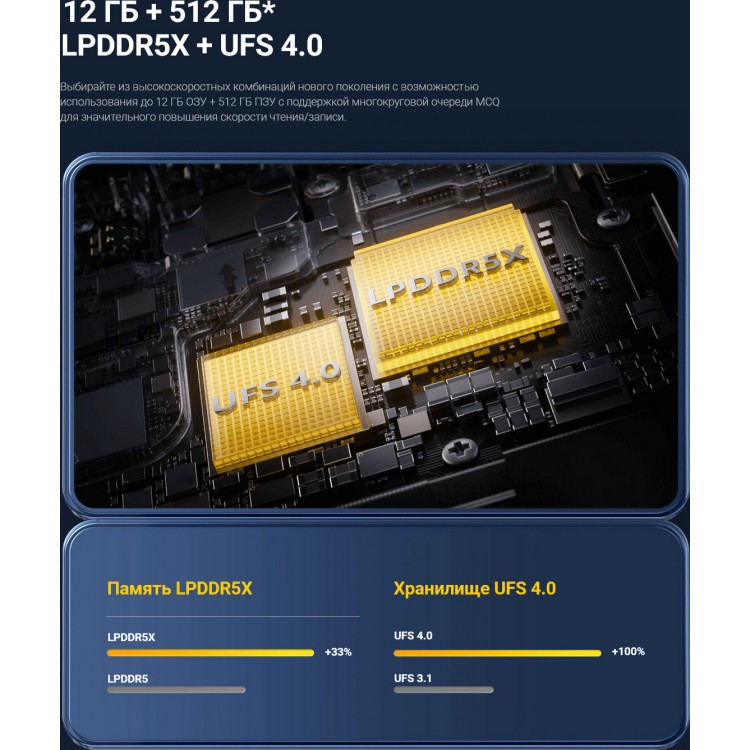 12 ГБ + 512 ГБ*
LPDDR5X + UFS 4.0

Выбирайте из высокоскоростных комбинаций нового поколения с возможностью использования до 12 ГБ ОЗУ + 512 ГБ ПЗУ с поддержкой многокруговой очереди MCQ для значительного повышения скорости чтения/записи.

LPDDR5X

UFS 4.0

Память LPDDR5X

LPDDR5X
+33%

LPDDR5

Хранилище UFS 4.0

UFS 4.0
+100%

UFS 3.1